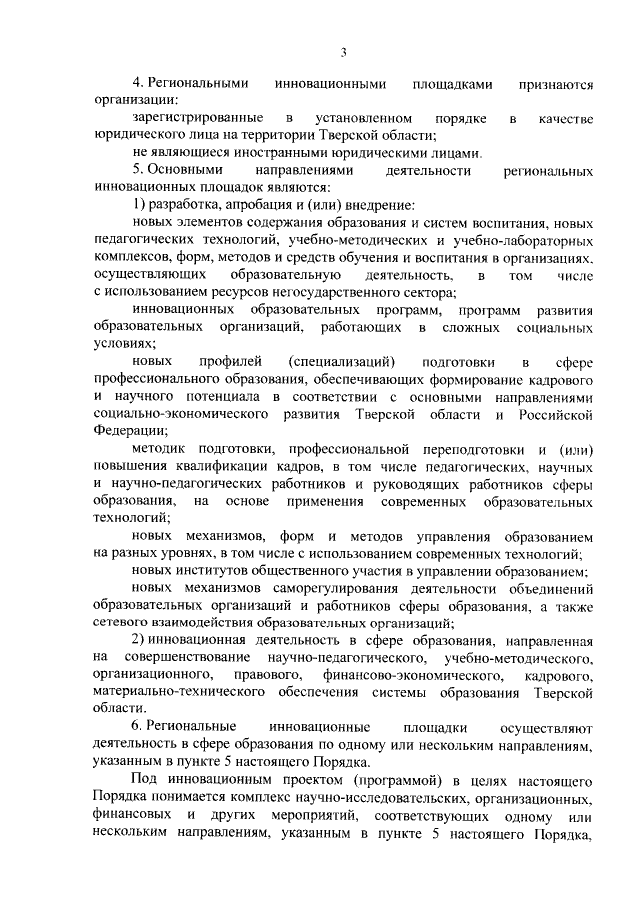 3

4. Региональными инновационными площадками признаются организации:

зарегистрированные в установленном порядке в качестве юридического лица на территории Тверской области;

не являющиеся иностранными юридическими лицами.

5. Основными направлениями деятельности региональных инновационных площадок являются:

1) разработка, апробация и (или) внедрение:

новых элементов содержания образования и систем воспитания, новых педагогических технологий, учебно-методических и учебно-лабораторных комплексов, форм, методов и средств обучения и воспитания в организациях, осуществляющих образовательную деятельность, в том числе с использованием ресурсов негосударственного сектора;

инновационных образовательных программ, программ развития образовательных организаций, работающих в сложных социальных условиях;

новых профилей (специализаций) подготовки в сфере профессионального образования, обеспечивающих формирование кадрового и научного потенциала в соответствии с основными направлениями социально-экономического развития Тверской области и Российской Федерации;

методик подготовки, профессиональной переподготовки и (или) повышения квалификации кадров, в том числе педагогических, научных и научно-педагогических работников и руководящих работников сферы образования, на основе применения современных образовательных технологий;

новых механизмов, форм и методов управления образованием на разных уровнях, в том числе с использованием современных технологий;

новых институтов общественного участия в управлении образованием;

новых механизмов саморегулирования деятельности объединений образовательных организаций и работников сферы образования, а также сетевого взаимодействия образовательных организаций;

2) инновационная деятельность в сфере образования, направленная на совершенствование научно-педагогического, учебно-методического, организационного, правового, финансово-экономического, кадрового, материально-технического обеспечения системы образования Тверской области.

6. Региональные инновационные площадки осуществляют деятельность в сфере образования по одному или нескольким направлениям, указанным в пункте 5 настоящего Порядка.

Под инновационным проектом (программой) в целях настоящего Порядка понимается комплекс научно-исследовательских, организационных, финансовых и других мероприятий, соответствующих одному или нескольким направлениям, указанным в пункте 5 настоящего Порядка,